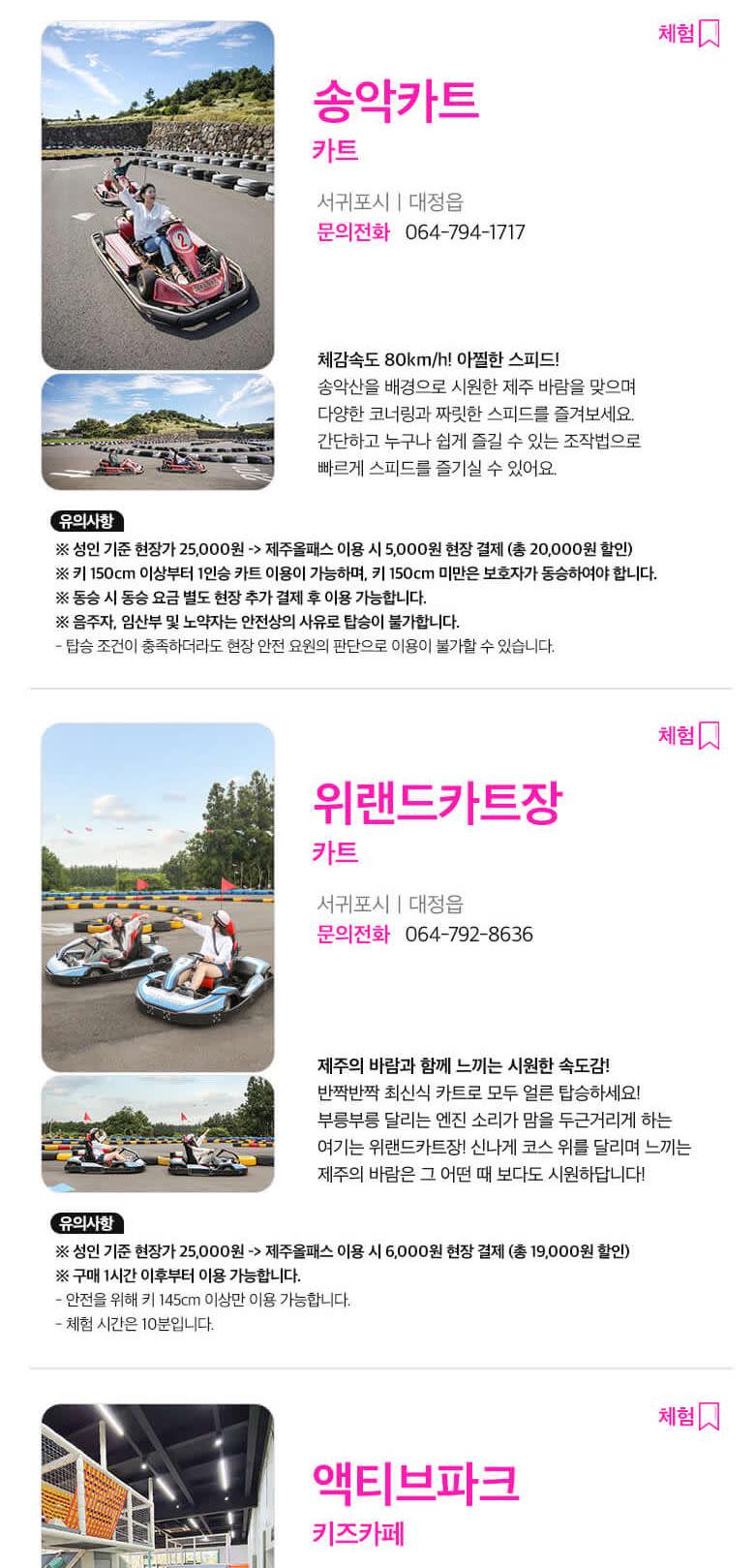 체험

송악카트

카트

서귀포시 | 대정읍

문의전화 064-794-1717

체감속도 80km/h! 아찔한 스피드!
송악산을 배경으로 시원한 제주 바람을 맞으며 다양한 코너링과 짜릿한 스피드를 즐겨보세요. 간단하고 누구나 쉽게 즐길 수 있는 조작법으로 빠르게 스피드를 즐기실 수 있어요.

유의사항
※ 성인 기준 현장가 25,000원 -> 제주올패스 이용 시 5,000원 현장 결제 (총 20,000원 할인)
※ 키 150cm 이상부터 1인승 카트 이용이 가능하며, 키 150cm 미만은 보호자가 동승하여야 합니다.
※ 동승 시 동승 요금 별도 현장 추가 결제 후 이용 가능합니다.
※ 음주자, 임산부 및 노약자는 안전상의 사유로 탑승이 불가합니다.
- 탑승 조건이 충족하더라도 현장 안전 요원의 판단으로 이용이 불가할 수 있습니다.

체험

위랜드카트장

카트

서귀포시 | 대정읍

문의전화 064-792-8636

제주의 바람과 함께 느끼는 시원한 속도감!
반짝반짝 최신식 카트로 모두 얼른 탑승하세요! 부릉부릉 달리는 엔진 소리가 맘을 두근거리게 하는 여기는 위랜드카트장! 신나게 코스 위를 달리며 느끼는 제주의 바람은 그 어떤 때 보다도 시원하답니다!

유의사항
※ 성인 기준 현장가 25,000원 -> 제주올패스 이용 시 6,000원 현장 결제 (총 19,000원 할인)
※ 구매 1시간 이후부터 이용 가능합니다.
- 안전을 위해 키 145cm 이상만 이용 가능합니다.
- 체험 시간은 10분입니다.

체험

액티브파크

키즈카페